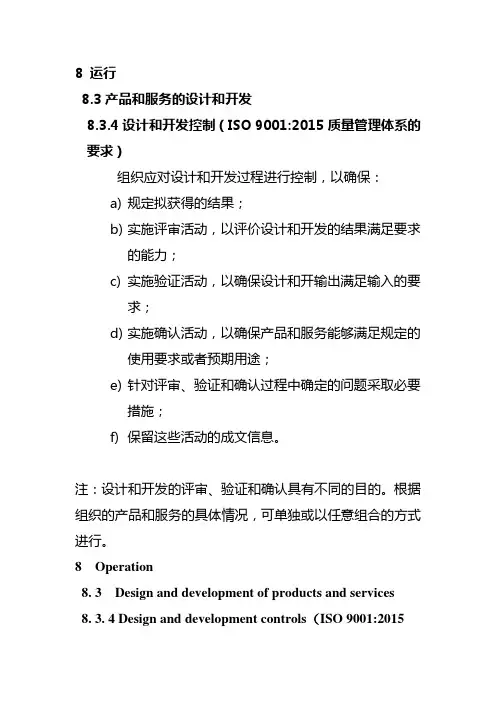 8 运行

8.3 产品和服务的设计和开发

8.3.4 设计和开发控制（ISO 9001:2015 质量管理体系的要求）

组织应对设计和开发过程进行控制，以确保：

a) 规定拟获得的结果；

b) 实施评审活动，以评价设计和开发的结果满足要求的能力；

c) 实施验证活动，以确保设计和开输出满足输入的要求；

d) 实施确认活动，以确保产品和服务能够满足规定的使用要求或者预期用途；

e) 针对评审、验证和确认过程中确定的问题采取必要措施；

f) 保留这些活动的成文信息。

注：设计和开发的评审、验证和确认具有不同的目的。根据组织的产品和服务的具体情况，可单独或以任意组合的方式进行。

8 Operation

8. 3 Design and development of products and services

8. 3. 4 Design and development controls（ISO 9001:2015